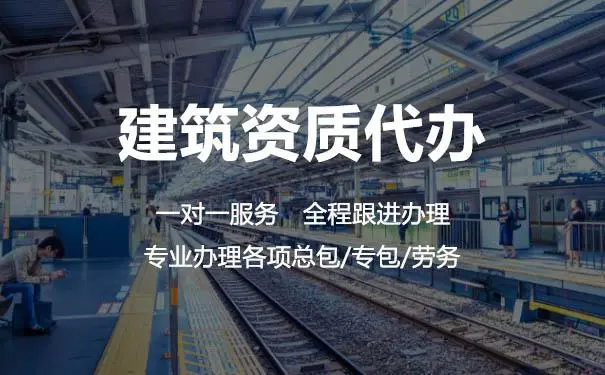 建筑资质代办

一对一服务　全程跟进办理

专业办理各项总包/专包/劳务